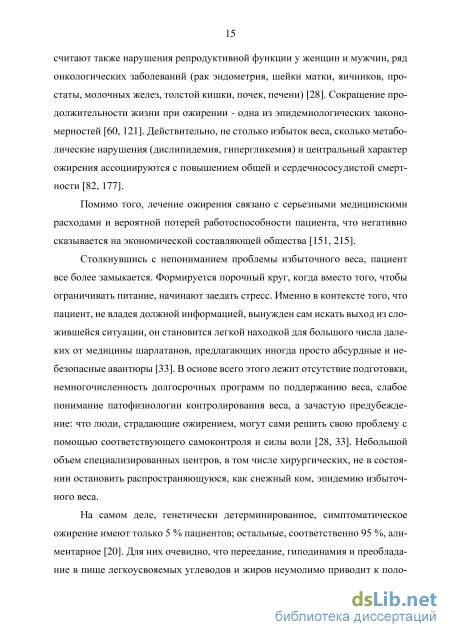 15

считают также нарушения репродуктивной функции у женщин и мужчин, ряд онкологических заболеваний (рак эндометрия, шейки матки, яичников, простаты, молочных желез, толстой кишки, почек, печени) [28]. Сокращение продолжительности жизни при ожирении - одна из эпидемиологических закономерностей [60, 121]. Действительно, не столько избыток веса, сколько метаболические нарушения (дислипидемия, гипергликемия) и центральный характер ожирения ассоциируются с повышением общей и сердечнососудистой смертности [82, 177].

Помимо того, лечение ожирения связано с серьезными медицинскими расходами и вероятной потерей работоспособности пациента, что негативно сказывается на экономической составляющей общества [151, 215].

Столкнувшись с непониманием проблемы избыточного веса, пациент все более замыкается. Формируется порочный круг, когда вместо того, чтобы ограничивать питание, начинают заедать стресс. Именно в контексте того, что пациент, не владея должной информацией, вынужден сам искать выход из сложившейся ситуации, он становится легкой находкой для большого числа далеких от медицины шарлатанов, предлагающих иногда просто абсурдные и небезопасные авантюры [33]. В основе всего этого лежит отсутствие подготовки, немногочисленность долгосрочных программ по поддержанию веса, слабое понимание патофизиологии контролирования веса, а зачастую предубеждение: что люди, страдающие ожирением, могут сами решить свою проблему с помощью соответствующего самоконтроля и силы воли [28, 33]. Небольшой объем специализированных центров, в том числе хирургических, не в состоянии остановить распространяющуюся, как снежный ком, эпидемию избыточного веса.

На самом деле, генетически детерминированное, симптоматическое ожирение имеют только 5 % пациентов; остальные, соответственно 95 %, алиментарное [20]. Для них очевидно, что переедание, гиподинамия и преобладание в пище легкоусвояемых углеводов и жиров неумолимо приводит к поло-

dsLib.net
библиотека диссертаций